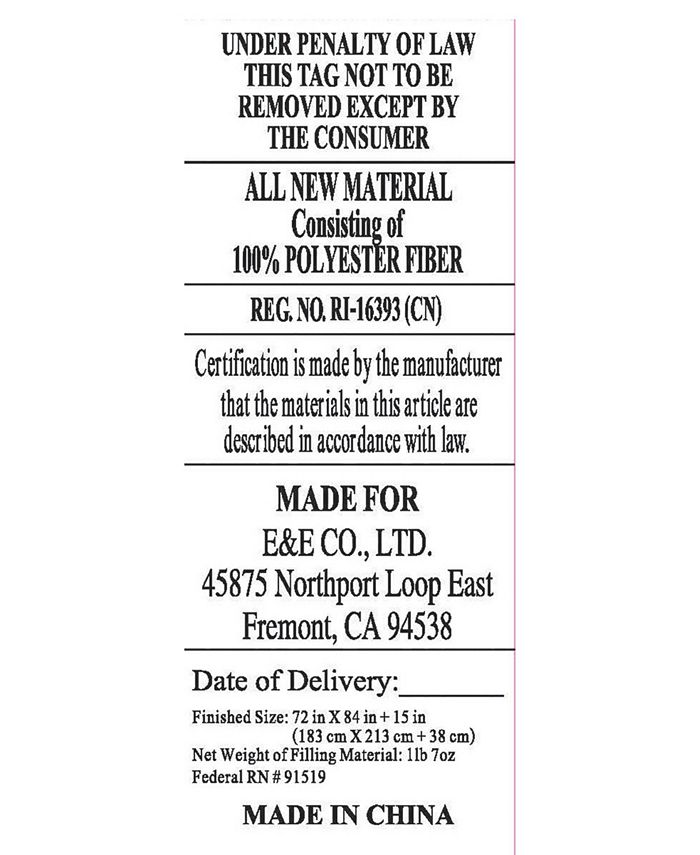 UNDER PENALTY OF LAW
THIS TAG NOT TO BE
REMOVED EXCEPT BY
THE CONSUMER

ALL NEW MATERIAL
Consisting of
100% POLYESTER FIBER

REG. NO. RI-16393 (CN)

Certification is made by the manufacturer that the materials in this article are described in accordance with law.

MADE FOR
E&E CO., LTD.
45875 Northport Loop East
Fremont, CA 94538

Date of Delivery:_______

Finished Size: 72 in X 84 in + 15 in
(183 cm X 213 cm + 38 cm)
Net Weight of Filling Material: 1lb 7oz
Federal RN # 91519

MADE IN CHINA